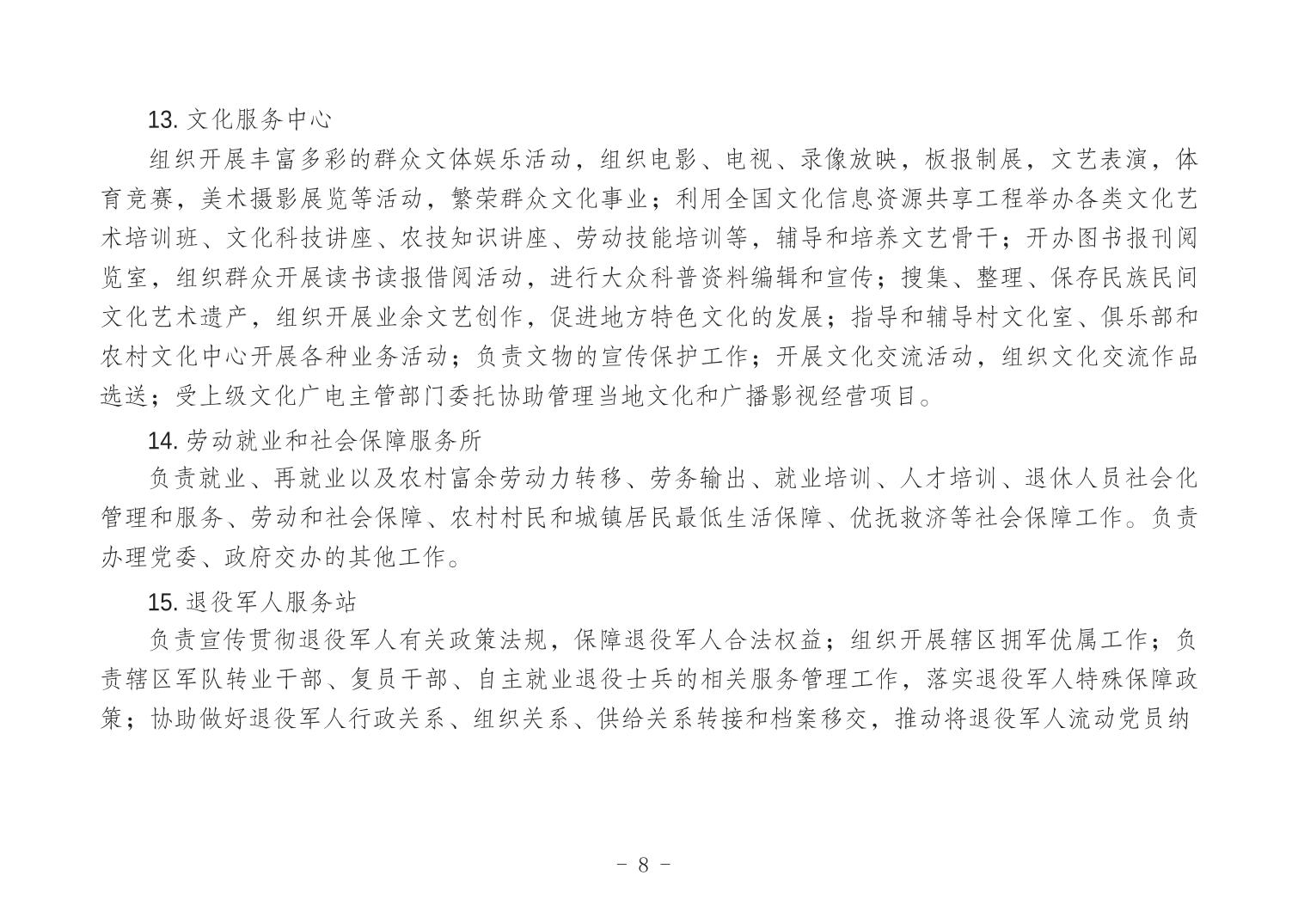 13. 文化服务中心

组织开展丰富多彩的群众文体娱乐活动，组织电影、电视、录像放映，板报制展，文艺表演，体育竞赛，美术摄影展览等活动，繁荣群众文化事业；利用全国文化信息资源共享工程举办各类文化艺术培训班、文化科技讲座、农技知识讲座、劳动技能培训等，辅导和培养文艺骨干；开办图书报刊阅览室，组织群众开展读书读报借阅活动，进行大众科普资料编辑和宣传；搜集、整理、保存民族民间文化艺术遗产，组织开展业余文艺创作，促进地方特色文化的发展；指导和辅导村文化室、俱乐部和农村文化中心开展各种业务活动；负责文物的宣传保护工作；开展文化交流活动，组织文化交流作品选送；受上级文化广电主管部门委托协助管理当地文化和广播影视经营项目。

14. 劳动就业和社会保障服务所

负责就业、再就业以及农村富余劳动力转移、劳务输出、就业培训、人才培训、退休人员社会化管理和服务、劳动和社会保障、农村村民和城镇居民最低生活保障、优抚救济等社会保障工作。负责办理党委、政府交办的其他工作。

15. 退役军人服务站

负责宣传贯彻退役军人有关政策法规，保障退役军人合法权益；组织开展辖区拥军优属工作；负责辖区军队转业干部、复员干部、自主就业退役士兵的相关服务管理工作，落实退役军人特殊保障政策；协助做好退役军人行政关系、组织关系、供给关系转接和档案移交，推动将退役军人流动党员纳

- 8 -